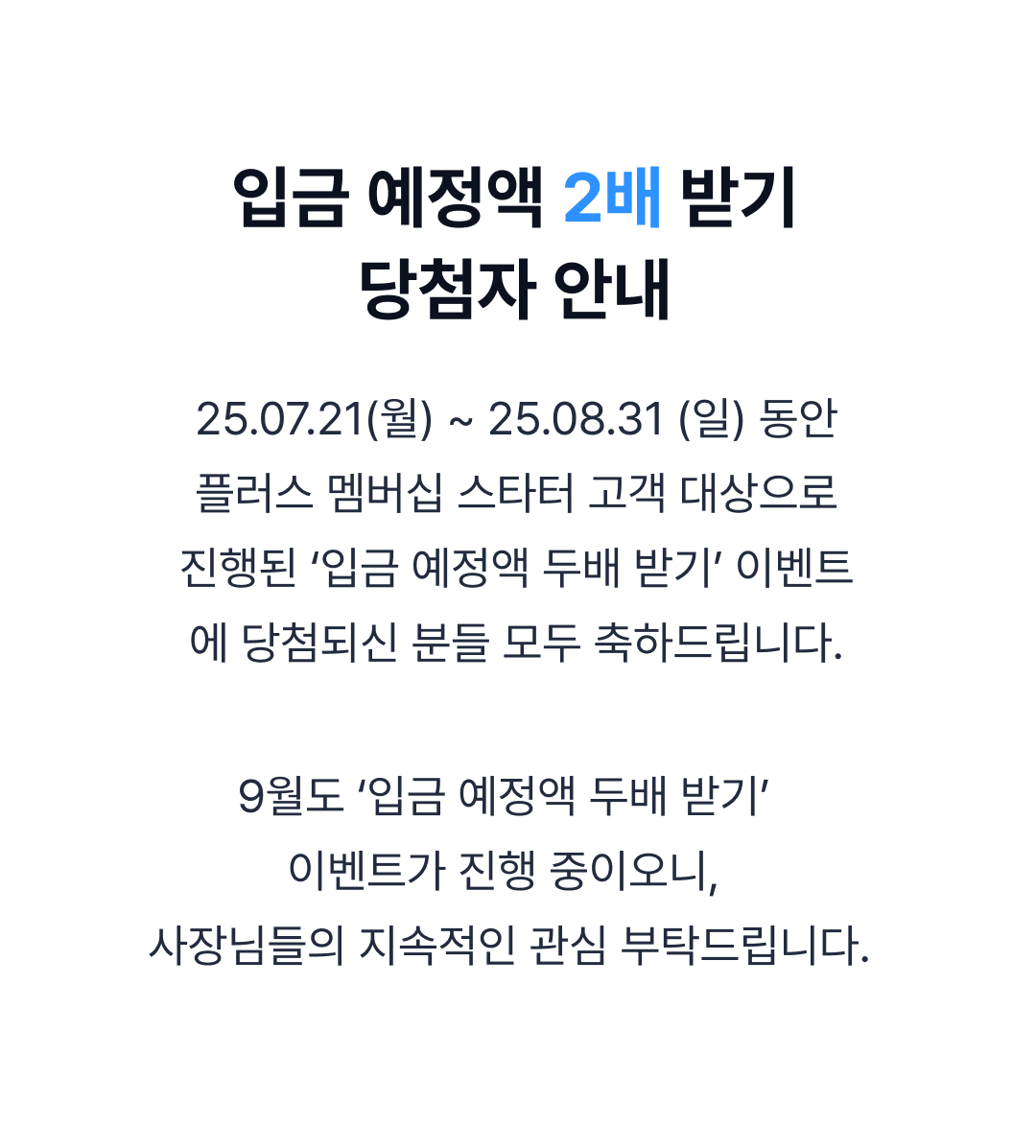 입금 예정액 2배 받기
당첨자 안내

25.07.21(월) ~ 25.08.31 (일) 동안 플러스 멤버십 스타터 고객 대상으로 진행된 '입금 예정액 두배 받기' 이벤트에 당첨되신 분들 모두 축하드립니다.

9월도 '입금 예정액 두배 받기' 이벤트가 진행 중이오니, 사장님들의 지속적인 관심 부탁드립니다.